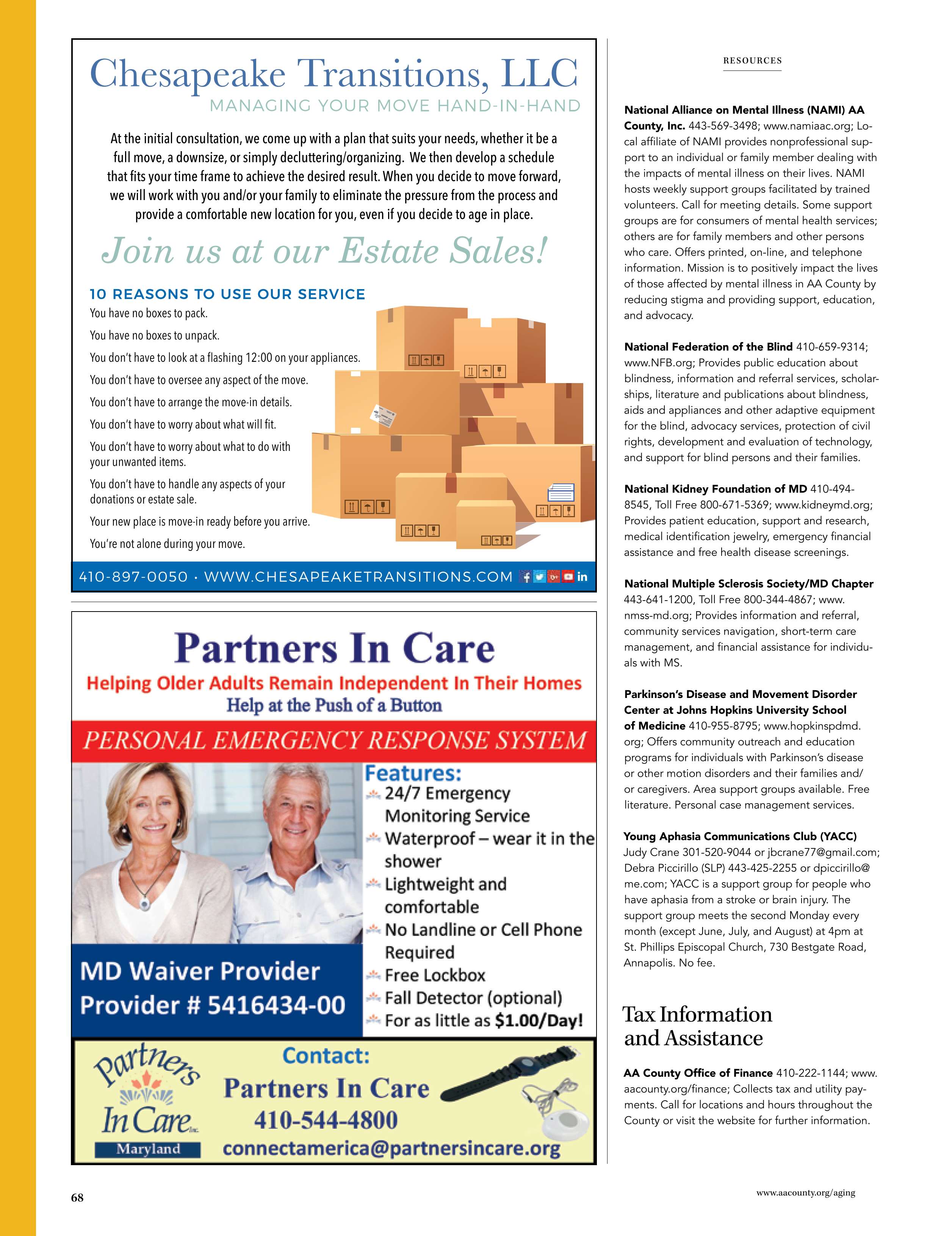 Chesapeake Transitions, LLC

MANAGING YOUR MOVE HAND-IN-HAND

At the initial consultation, we come up with a plan that suits your needs, whether it be a full move, a downsize, or simply decluttering/organizing. We then develop a schedule that fits your time frame to achieve the desired result. When you decide to move forward, we will work with you and/or your family to eliminate the pressure from the process and provide a comfortable new location for you, even if you decide to age in place.

Join us at our Estate Sales!

10 REASONS TO USE OUR SERVICE

You have no boxes to pack.

You have no boxes to unpack.

You don't have to look at a flashing 12:00 on your appliances.

You don't have to oversee any aspect of the move.

You don't have to arrange the move-in details.

You don't have to worry about what will fit.

You don't have to worry about what to do with your unwanted items.

You don't have to handle any aspects of your donations or estate sale.

Your new place is move-in ready before you arrive.

You're not alone during your move.

410-897-0050 · WWW.CHESAPEAKETRANSITIONS.COM

Partners In Care

Helping Older Adults Remain Independent In Their Homes

Help at the Push of a Button

PERSONAL EMERGENCY RESPONSE SYSTEM

Features:
24/7 Emergency Monitoring Service
Waterproof – wear it in the shower
Lightweight and comfortable
No Landline or Cell Phone Required
Free Lockbox
Fall Detector (optional)
For as little as $1.00/Day!

MD Waiver Provider
Provider # 5416434-00

Partners In Care Inc. Maryland

Contact:
Partners In Care
410-544-4800
connectamerica@partnersincare.org

RESOURCES

National Alliance on Mental Illness (NAMI) AA County, Inc. 443-569-3498; www.namiaac.org; Local affiliate of NAMI provides nonprofessional support to an individual or family member dealing with the impacts of mental illness on their lives. NAMI hosts weekly support groups facilitated by trained volunteers. Call for meeting details. Some support groups are for consumers of mental health services; others are for family members and other persons who care. Offers printed, on-line, and telephone information. Mission is to positively impact the lives of those affected by mental illness in AA County by reducing stigma and providing support, education, and advocacy.

National Federation of the Blind 410-659-9314; www.NFB.org; Provides public education about blindness, information and referral services, scholarships, literature and publications about blindness, aids and appliances and other adaptive equipment for the blind, advocacy services, protection of civil rights, development and evaluation of technology, and support for blind persons and their families.

National Kidney Foundation of MD 410-494-8545, Toll Free 800-671-5369; www.kidneymd.org; Provides patient education, support and research, medical identification jewelry, emergency financial assistance and free health disease screenings.

National Multiple Sclerosis Society/MD Chapter 443-641-1200, Toll Free 800-344-4867; www.nmss-md.org; Provides information and referral, community services navigation, short-term care management, and financial assistance for individuals with MS.

Parkinson's Disease and Movement Disorder Center at Johns Hopkins University School of Medicine 410-955-8795; www.hopkinspdmd.org; Offers community outreach and education programs for individuals with Parkinson's disease or other motion disorders and their families and/or caregivers. Area support groups available. Free literature. Personal case management services.

Young Aphasia Communications Club (YACC) Judy Crane 301-520-9044 or jbcrane77@gmail.com; Debra Piccirillo (SLP) 443-425-2255 or dpiccirillo@me.com; YACC is a support group for people who have aphasia from a stroke or brain injury. The support group meets the second Monday every month (except June, July, and August) at 4pm at St. Phillips Episcopal Church, 730 Bestgate Road, Annapolis. No fee.

Tax Information and Assistance

AA County Office of Finance 410-222-1144; www.aacounty.org/finance; Collects tax and utility payments. Call for locations and hours throughout the County or visit the website for further information.

68

www.aacounty.org/aging